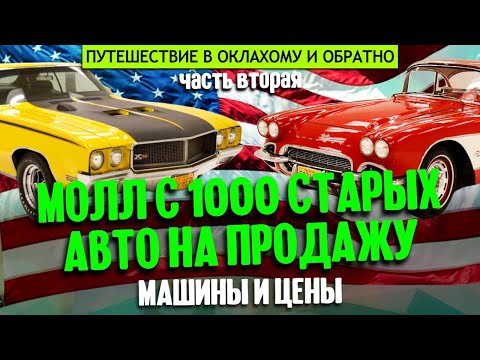 ПУТЕШЕСТВИЕ В ОКЛАХОМУ И ОБРАТНО
часть вторая

МОЛЛ С 1000 СТАРЫХ АВТО НА ПРОДАЖУ

МАШИНЫ И ЦЕНЫ